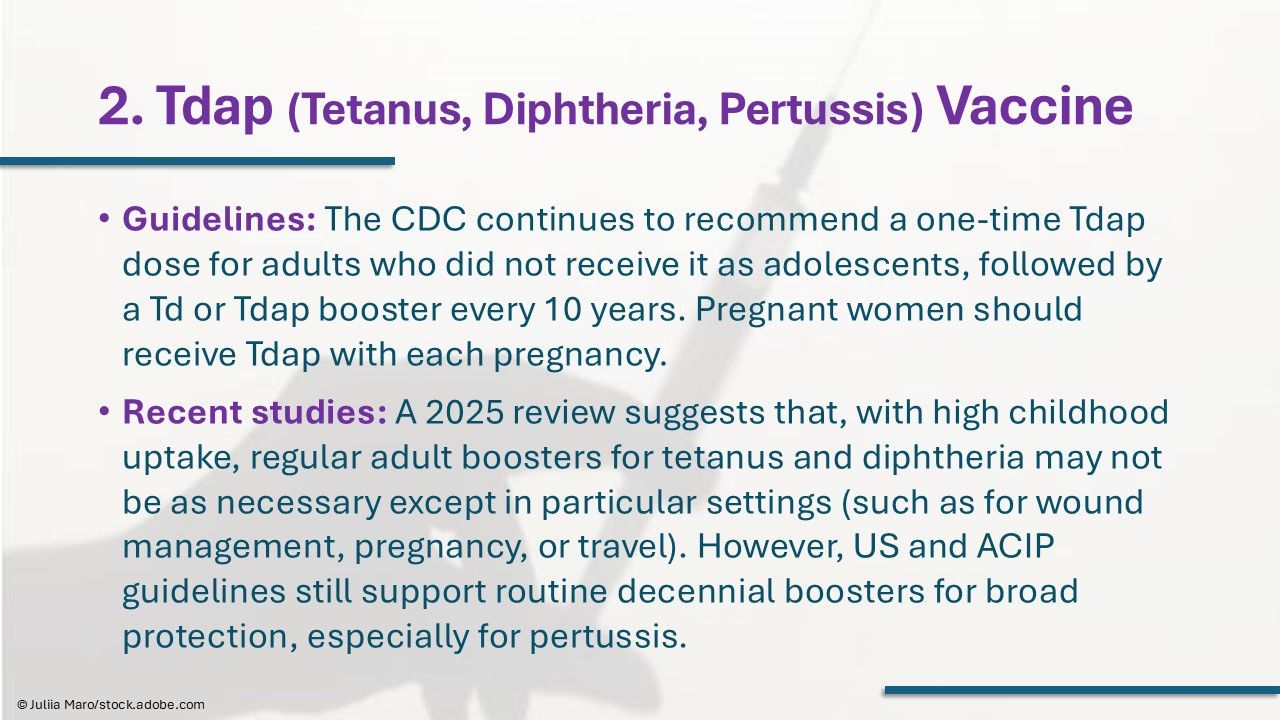 2. Tdap (Tetanus, Diphtheria, Pertussis) Vaccine

• Guidelines: The CDC continues to recommend a one-time Tdap dose for adults who did not receive it as adolescents, followed by a Td or Tdap booster every 10 years. Pregnant women should receive Tdap with each pregnancy.

• Recent studies: A 2025 review suggests that, with high childhood uptake, regular adult boosters for tetanus and diphtheria may not be as necessary except in particular settings (such as for wound management, pregnancy, or travel). However, US and ACIP guidelines still support routine decennial boosters for broad protection, especially for pertussis.

© Juliia Maro/stock.adobe.com